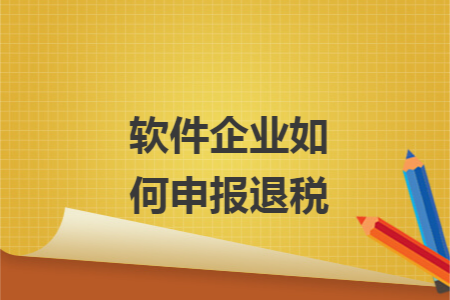 软件企业如何申报退税